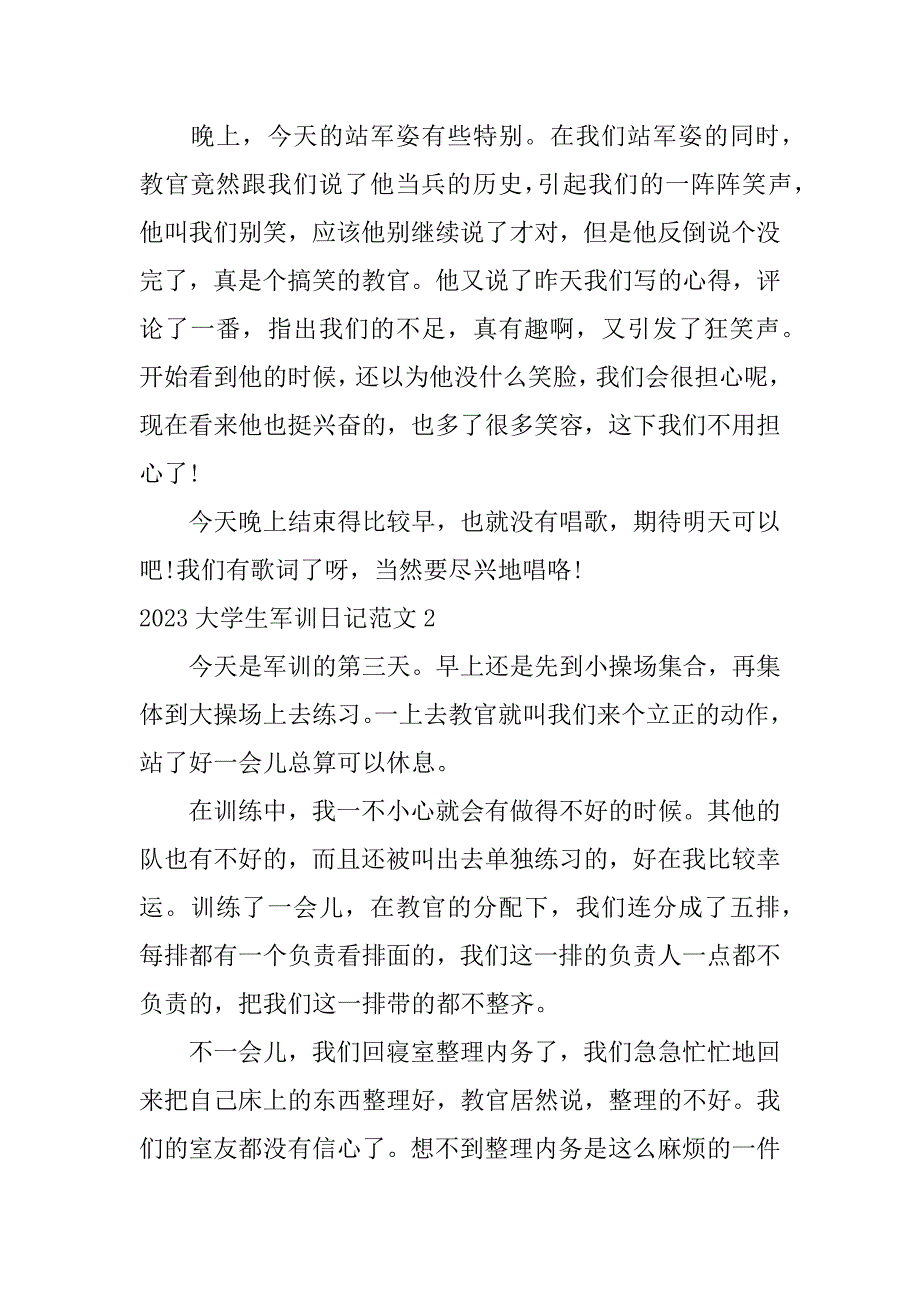 晚上，今天的站军姿有些特别。在我们站军姿的同时，教官竟然跟我们说了他当兵的历史，引起我们的一阵阵笑声，他叫我们别笑，应该他别继续说了才对，但是他反倒说个没完了，真是个搞笑的教官。他又说了昨天我们写的心得，评论了一番，指出我们的不足，真有趣啊，又引发了狂笑声。开始看到他的时候，还以为他没什么笑脸，我们会很担心呢，现在看来他也挺兴奋的，也多了很多笑容，这下我们不用担心了!

今天晚上结束得比较早，也就没有唱歌，期待明天可以吧!我们有歌词了呀，当然要尽兴地唱咯!

2023 大学生军训日记范文 2

今天是军训的第三天。早上还是先到小操场集合，再集体到大操场上去练习。一上去教官就叫我们来个立正的动作，站了好一会儿总算可以休息。

在训练中，我一不小心就会有做得不好的时候。其他的队也有不好的，而且还被叫出去单独练习的，好在我比较幸运。训练了一会儿，在教官的分配下，我们连分成了五排，每排都有一个负责看排面的，我们这一排的负责人一点都不负责的，把我们这一排带的都不整齐。

不一会儿，我们回寝室整理内务了，我们急急忙忙地回来把自己床上的东西整理好，教官居然说，整理的不好。我们的室友都没有信心了。想不到整理内务是这么麻烦的一件